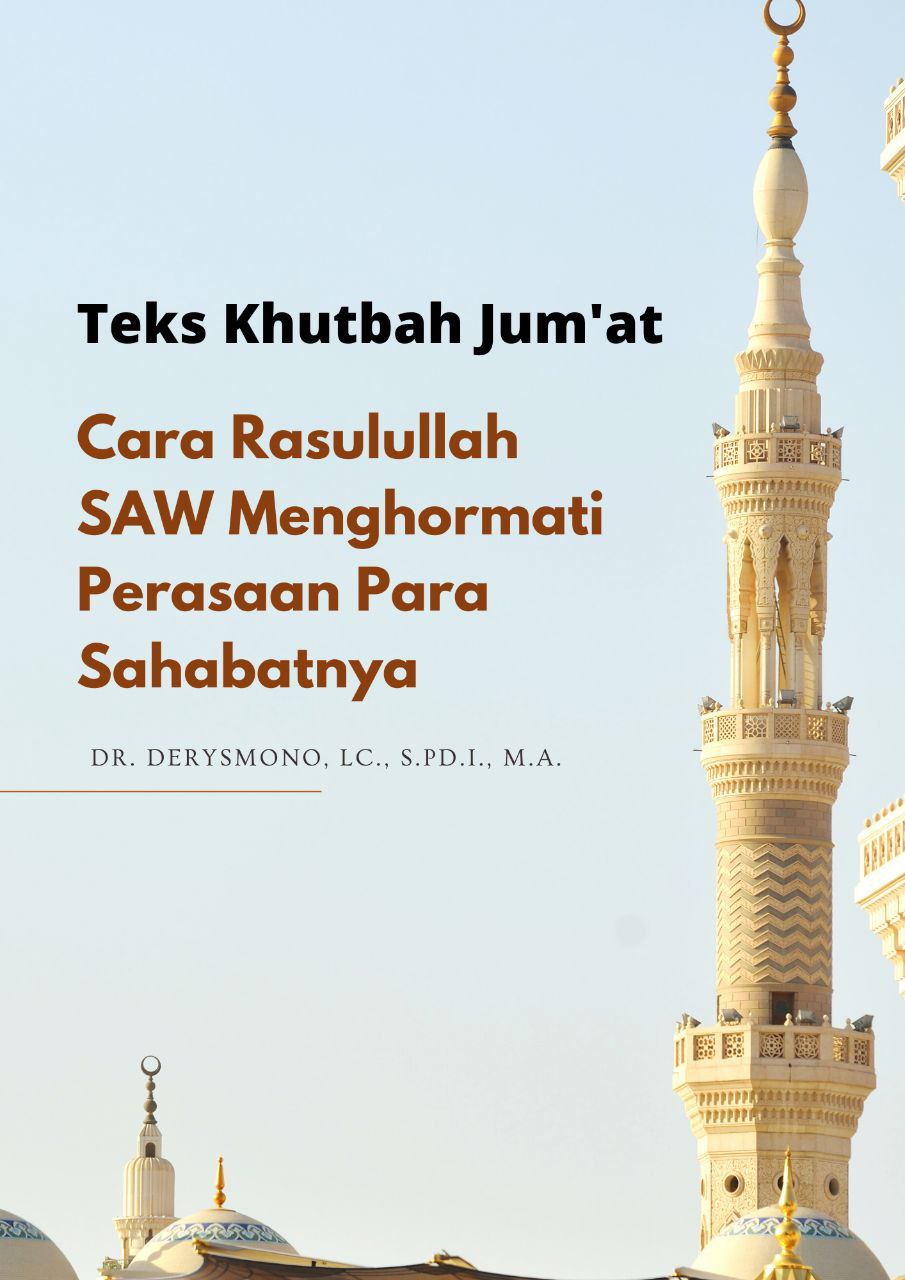 Teks Khutbah Jum'at

Cara Rasulullah SAW Menghormati Perasaan Para Sahabatnya

DR. DERYSMONO, LC., S.PD.I., M.A.